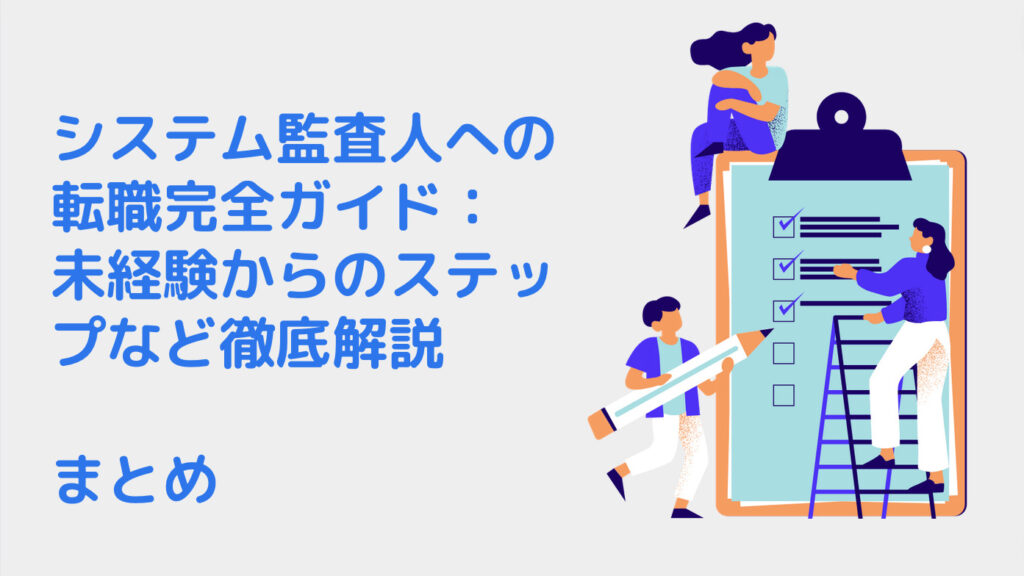 システム監査人への転職完全ガイド：未経験からのステップなど徹底解説

まとめ